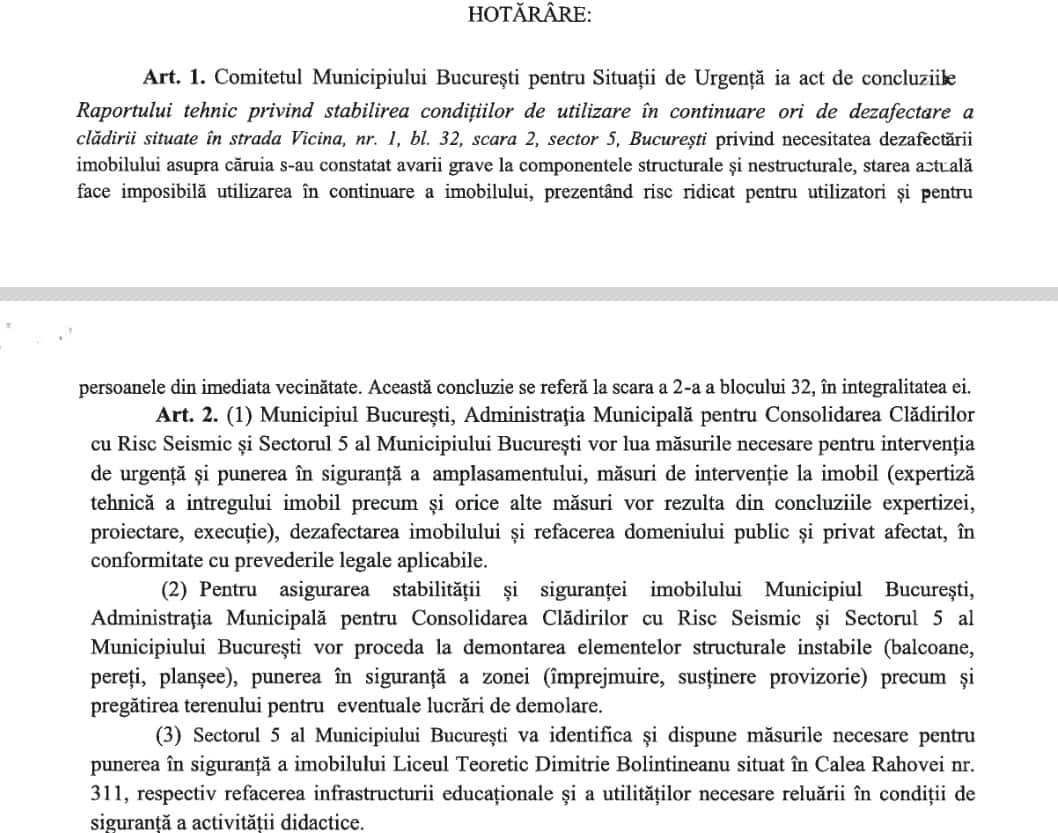 HOTĂRÂRE:

Art. 1. Comitetul Municipiului București pentru Situații de Urgență ia act de concluziile Raportului tehnic privind stabilirea condițiilor de utilizare în continuare ori de dezafectare a clădirii situate în strada Vicina, nr. 1, bl. 32, scara 2, sector 5, București privind necesitatea dezafectării imobilului asupra căruia s-au constatat avarii grave la componentele structurale și nestructurale, starea actuală face imposibilă utilizarea în continuare a imobilului, prezentând risc ridicat pentru utilizatori și pentru persoanele din imediata vecinătate. Această concluzie se referă la scara a 2-a a blocului 32, în integralitatea ei.

Art. 2. (1) Municipiul București, Administrația Municipală pentru Consolidarea Clădirilor cu Risc Seismic și Sectorul 5 al Municipiului București vor lua măsurile necesare pentru intervenția de urgență și punerea în siguranță a amplasamentului, măsuri de intervenție la imobil (expertiză tehnică a intregului imobil precum și orice alte măsuri vor rezulta din concluziile expertizei, proiectare, execuție), dezafectarea imobilului și refacerea domeniului public și privat afectat, în conformitate cu prevederile legale aplicabile.

(2) Pentru asigurarea stabilității și siguranței imobilului Municipiul București, Administrația Municipală pentru Consolidarea Clădirilor cu Risc Seismic și Sectorul 5 al Municipiului București vor proceda la demontarea elementelor structurale instabile (balcoane, pereți, planșee), punerea în siguranță a zonei (împrejmuire, susținere provizorie) precum și pregătirea terenului pentru eventuale lucrări de demolare.

(3) Sectorul 5 al Municipiului București va identifica și dispune măsurile necesare pentru punerea în siguranță a imobilului Liceul Teoretic Dimitrie Bolintineanu situat în Calea Rahovei nr. 311, respectiv refacerea infrastructurii educaționale și a utilităților necesare reluării în condiții de siguranță a activității didactice.